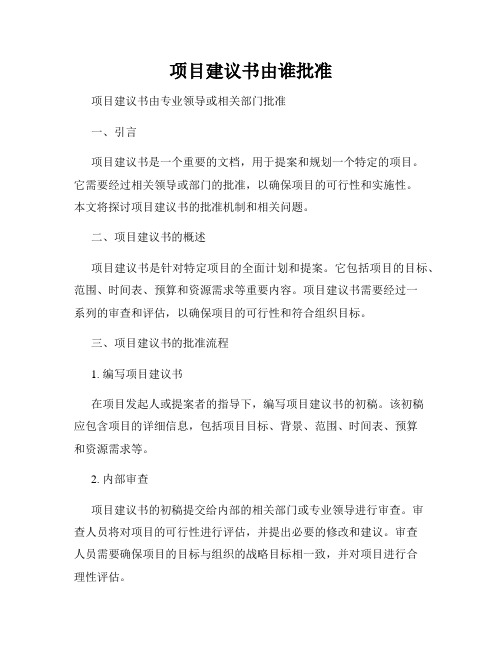 项目建议书由谁批准

项目建议书由专业领导或相关部门批准

一、引言

项目建议书是一个重要的文档，用于提案和规划一个特定的项目。它需要经过相关领导或部门的批准，以确保项目的可行性和实施性。本文将探讨项目建议书的批准机制和相关问题。

二、项目建议书的概述

项目建议书是针对特定项目的全面计划和提案。它包括项目的目标、范围、时间表、预算和资源需求等重要内容。项目建议书需要经过一系列的审查和评估，以确保项目的可行性和符合组织目标。

三、项目建议书的批准流程

1. 编写项目建议书

在项目发起人或提案者的指导下，编写项目建议书的初稿。该初稿应包含项目的详细信息，包括项目目标、背景、范围、时间表、预算和资源需求等。

2. 内部审查

项目建议书的初稿提交给内部的相关部门或专业领导进行审查。审查人员将对项目的可行性进行评估，并提出必要的修改和建议。审查人员需要确保项目的目标与组织的战略目标相一致，并对项目进行合理性评估。